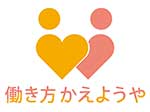 働き方かえようや